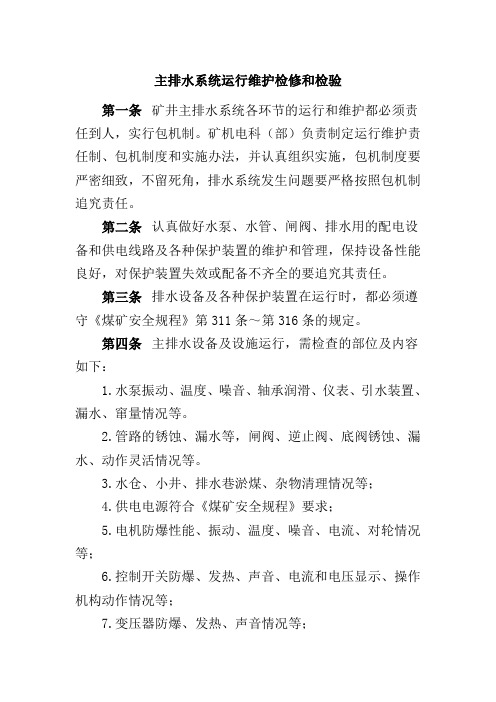 主排水系统运行维护检修和检验

第一条 矿井主排水系统各环节的运行和维护都必须责任到人，实行包机制。矿机电科（部）负责制定运行维护责任制、包机制度和实施办法，并认真组织实施，包机制度要严密细致，不留死角，排水系统发生问题要严格按照包机制追究责任。

第二条 认真做好水泵、水管、闸阀、排水用的配电设备和供电线路及各种保护装置的维护和管理，保持设备性能良好，对保护装置失效或配备不齐全的要追究其责任。

第三条 排水设备及各种保护装置在运行时，都必须遵守《煤矿安全规程》第311条～第316条的规定。

第四条 主排水设备及设施运行，需检查的部位及内容如下：

1.水泵振动、温度、噪音、轴承润滑、仪表、引水装置、漏水、窜量情况等。

2.管路的锈蚀、漏水等，闸阀、逆止阀、底阀锈蚀、漏水、动作灵活情况等。

3.水仓、小井、排水巷淤煤、杂物清理情况等；

4.供电电源符合《煤矿安全规程》要求；

5.电机防爆性能、振动、温度、噪音、电流、对轮情况等；

6.控制开关防爆、发热、声音、电流和电压显示、操作机构动作情况等；

7.变压器防爆、发热、声音情况等；